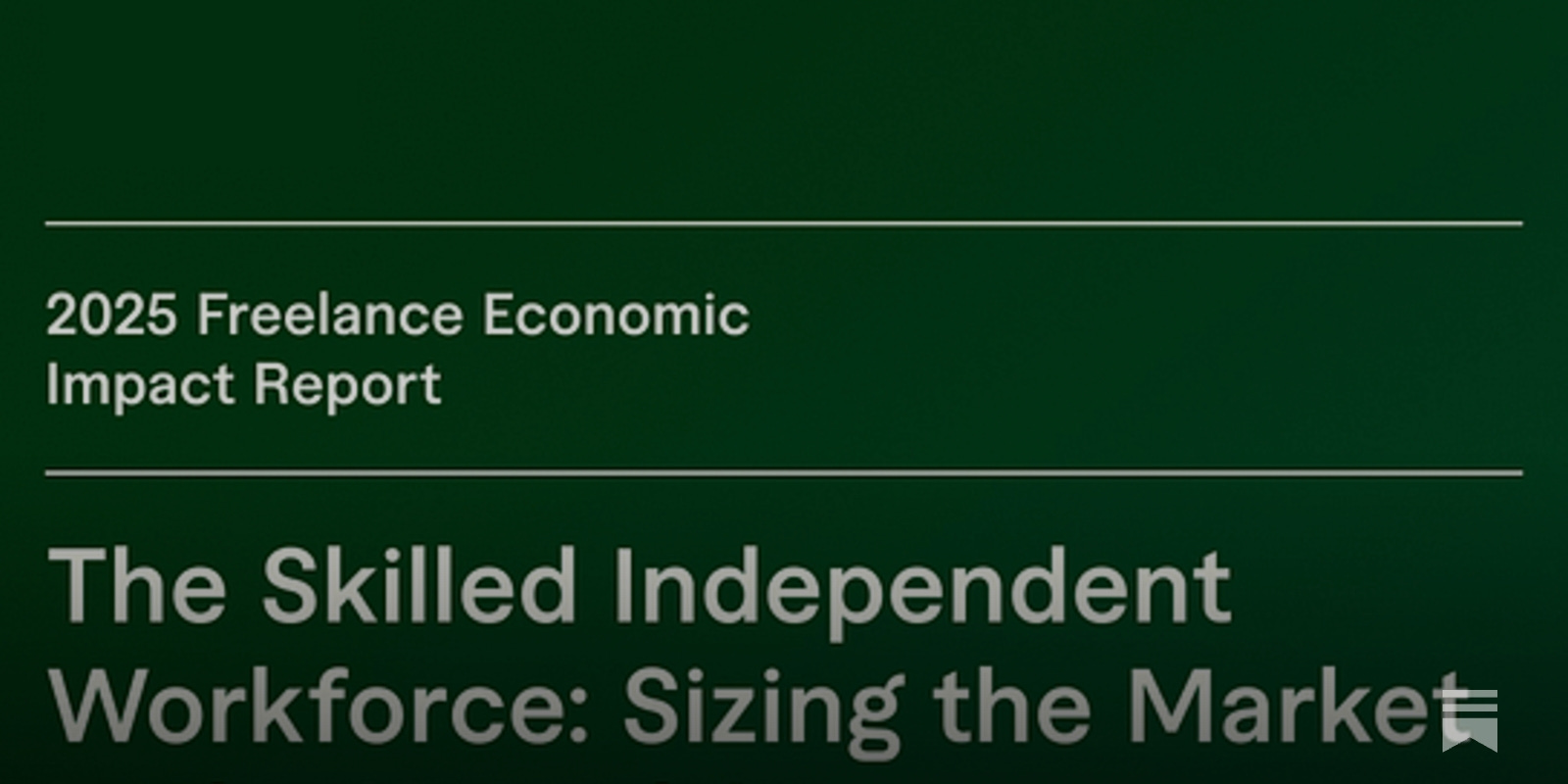 2025 Freelance Economic Impact Report

The Skilled Independent Workforce: Sizing the Market